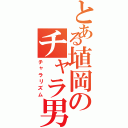 とある埴岡のチャラ男
チャラリズム